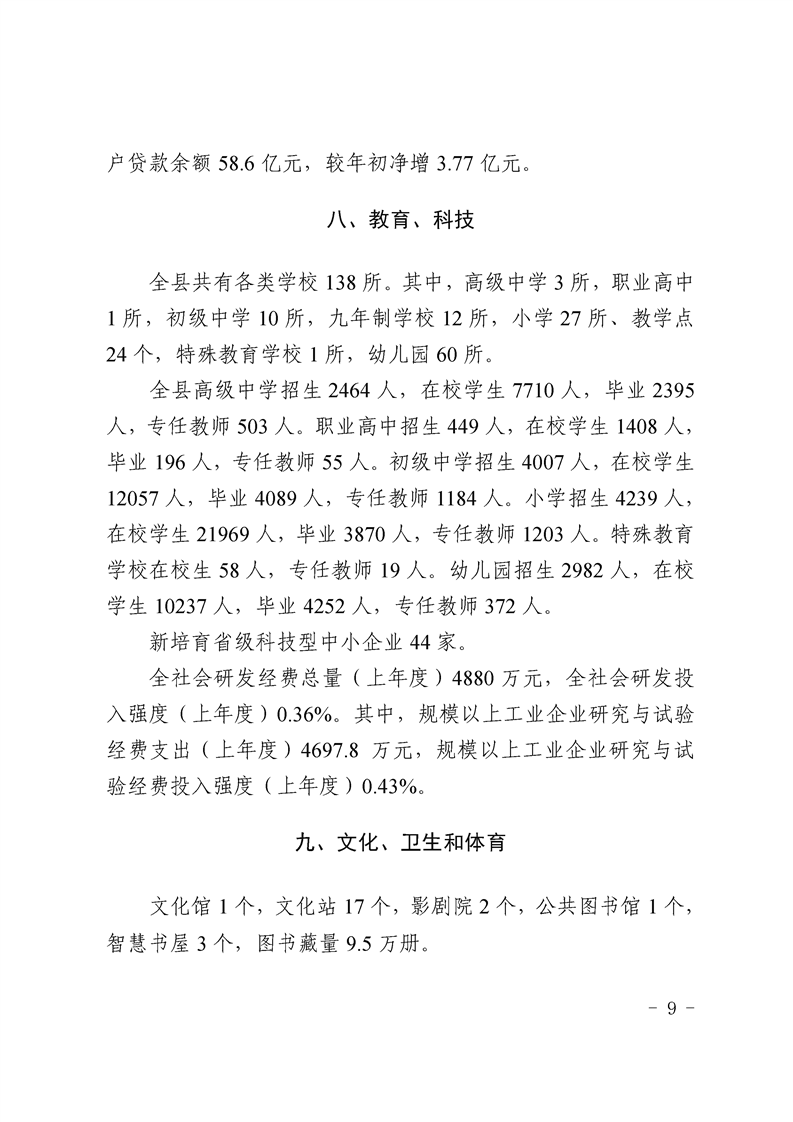 户贷款余额58.6亿元，较年初净增3.77亿元。

八、教育、科技

全县共有各类学校138所。其中，高级中学3所，职业高中1所，初级中学10所，九年制学校12所，小学27所、教学点24个，特殊教育学校1所，幼儿园60所。

全县高级中学招生2464人，在校学生7710人，毕业2395人，专任教师503人。职业高中招生449人，在校学生1408人，毕业196人，专任教师55人。初级中学招生4007人，在校学生12057人，毕业4089人，专任教师1184人。小学招生4239人，在校学生21969人，毕业3870人，专任教师1203人。特殊教育学校在校生58人，专任教师19人。幼儿园招生2982人，在校学生10237人，毕业4252人，专任教师372人。

新培育省级科技型中小企业44家。

全社会研发经费总量（上年度）4880万元，全社会研发投入强度（上年度）0.36%。其中，规模以上工业企业研究与试验经费支出（上年度）4697.8万元，规模以上工业企业研究与试验经费投入强度（上年度）0.43%。

九、文化、卫生和体育

文化馆1个，文化站17个，影剧院2个，公共图书馆1个，智慧书屋3个，图书藏量9.5万册。

- 9 -